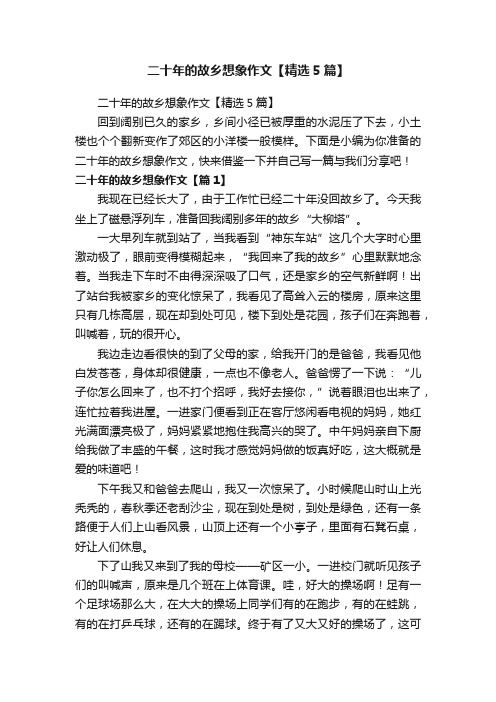 二十年的故乡想象作文【精选5篇】

二十年的故乡想象作文【精选5篇】

回到阔别已久的家乡，乡间小径已被厚重的水泥压了下去，小土楼也个个翻新变作了郊区的小洋楼一般模样。下面是小编为你准备的二十年的故乡想象作文，快来借鉴一下并自己写一篇与我们分享吧！

二十年的故乡想象作文【篇1】

我现在已经长大了，由于工作忙已经二十年没回故乡了。今天我坐上了磁悬浮列车，准备回我阔别多年的故乡“大柳塔”。

一大早列车就到站了，当我看到“神东车站”这几个大字时心里激动极了，眼前变得模糊起来，“我回来了我的故乡”心里默默地念着。当我走下车时不由得深深吸了口气，还是家乡的空气新鲜啊！出了站台我被家乡的变化惊呆了，我看见了高耸入云的楼房，原来这里只有几栋高层，现在却到处可见，楼下到处是花园，孩子们在奔跑着，叫喊着，玩的很开心。

我边走边看很快的到了父母的家，给我开门的是爸爸，我看见他白发苍苍，身体却很健康，一点也不像老人。爸爸愣了一下说：“儿子你怎么回来了，也不打个招呼，我好去接你，”说着眼泪也出来了，连忙拉着我进屋。一进家门便看到正在客厅悠闲看电视的妈妈，她红光满面漂亮极了，妈妈紧紧地抱住我高兴的哭了。中午妈妈亲自下厨给我做了丰盛的午餐，这时我才感觉妈妈做的饭真好吃，这大概就是爱的味道吧！

下午我又和爸爸去爬山，我又一次惊呆了。小时候爬山时山上光秃秃的，春秋季还老刮沙尘，现在到处是树，到处是绿色，还有一条路便于人们上山看风景，山顶上还有一个小亭子，里面有石凳石桌，好让人们休息。

下了山我又来到了我的母校——矿区一小。一进校门就听见孩子们的叫喊声，原来是几个班在上体育课。哇，好大的操场啊！足有一个足球场那么大，在大大的操场上同学们有的在跑步，有的在蛙跳，有的在打乒乓球，还有的在踢球。终于有了又大又好的操场了，这可